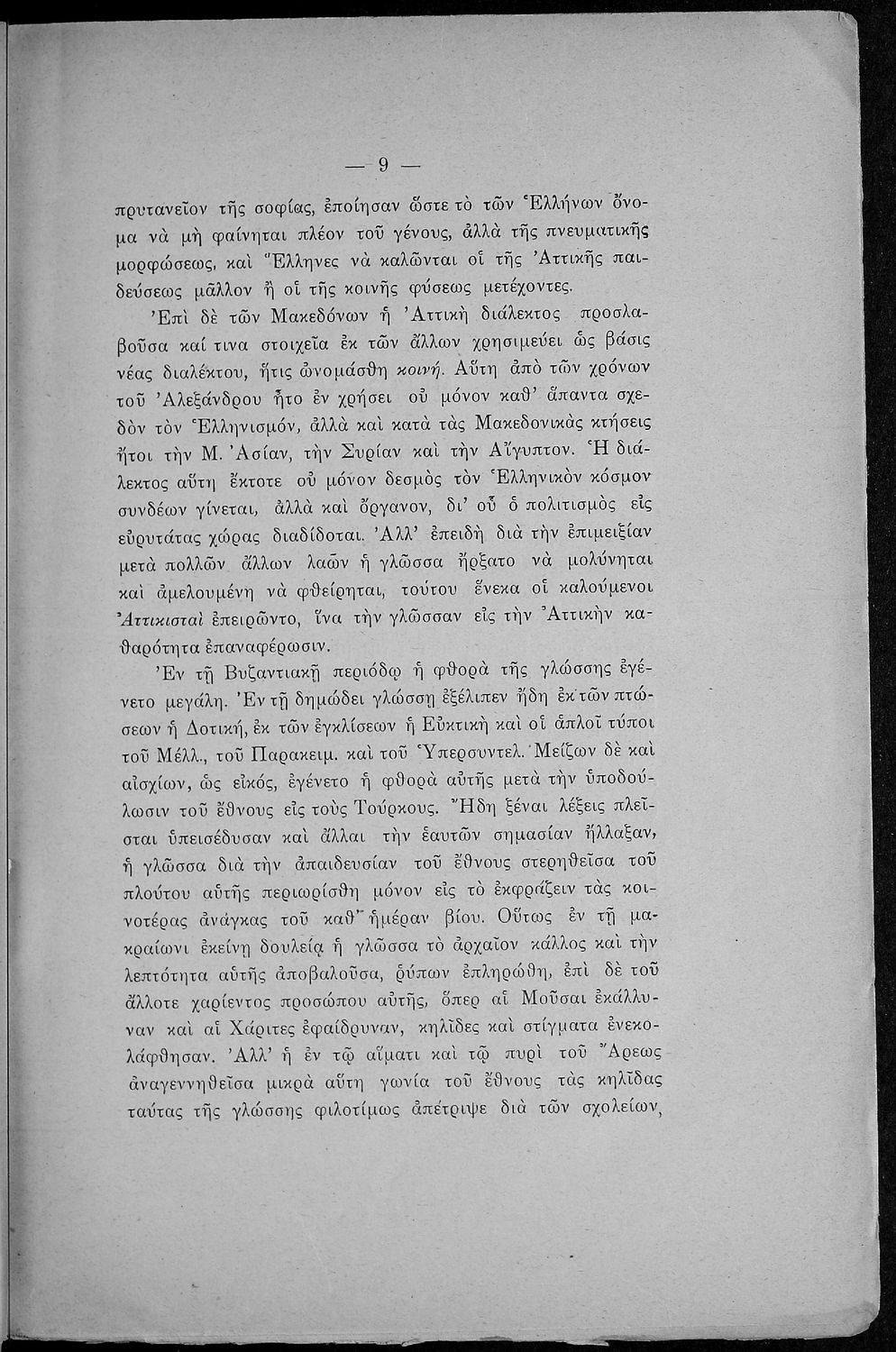 — 9 —

πρυτανεῖον τῆς σοφίας, ἐποίησαν ὥστε τὸ τῶν Ἑλλήνων ὄνομα νὰ μὴ φαίνηται πλέον τοῦ γένους, ἀλλὰ τῆς πνευματικῆς μορφώσεως, καὶ Ἕλληνες νὰ καλῶνται οἱ τῆς Ἀττικῆς παιδεύσεως μᾶλλον ἢ οἱ τῆς κοινῆς φύσεως μετέχοντες.

Ἐπὶ δὲ τῶν Μακεδόνων ἡ Ἀττικὴ διάλεκτος προσλαβοῦσα καί τινα στοιχεῖα ἐκ τῶν ἄλλων χρησιμεύει ὡς βάσις νέας διαλέκτου, ἥτις ὠνομάσθη κοινή. Αὕτη ἀπὸ τῶν χρόνων τοῦ Ἀλεξάνδρου ἦτο ἐν χρήσει οὐ μόνον καθ' ἅπαντα σχεδὸν τὸν Ἑλληνισμόν, ἀλλὰ καὶ κατὰ τὰς Μακεδονικὰς κτήσεις ἤτοι τὴν Μ. Ἀσίαν, τὴν Συρίαν καὶ τὴν Αἴγυπτον. Ἡ διάλεκτος αὕτη ἔκτοτε οὐ μόνον δεσμὸς τὸν Ἑλληνικὸν κόσμον συνδέων γίνεται, ἀλλὰ καὶ ὄργανον, δι' οὗ ὁ πολιτισμὸς εἰς εὐρυτάτας χώρας διαδίδοται. Ἀλλ' ἐπειδὴ διὰ τὴν ἐπιμειξίαν μετὰ πολλῶν ἄλλων λαῶν ἡ γλῶσσα ἤρξατο νὰ μολύνηται καὶ ἀμελουμένη νὰ φθείρηται, τούτου ἕνεκα οἱ καλούμενοι Ἀττικισταὶ ἐπειρῶντο, ἵνα τὴν γλῶσσαν εἰς τὴν Ἀττικὴν καθαρότητα ἐπαναφέρωσιν.

Ἐν τῇ Βυζαντιακῇ περιόδῳ ἡ φθορὰ τῆς γλώσσης ἐγένετο μεγάλη. Ἐν τῇ δημώδει γλώσσῃ ἐξέλιπεν ἤδη ἐκ τῶν πτώσεων ἡ Δοτική, ἐκ τῶν ἐγκλίσεων ἡ Εὐκτικὴ καὶ οἱ ἁπλοῖ τύποι τοῦ Μέλλ., τοῦ Παρακειμ. καὶ τοῦ Ὑπερσυντελ. Μείζων δὲ καὶ αἰσχίων, ὡς εἰκός, ἐγένετο ἡ φθορὰ αὐτῆς μετὰ τὴν ὑποδούλωσιν τοῦ ἔθνους εἰς τοὺς Τούρκους. Ἤδη ξέναι λέξεις πλεῖσται ὑπεισέδυσαν καὶ ἄλλαι τὴν ἑαυτῶν σημασίαν ἤλλαξαν, ἡ γλῶσσα διὰ τὴν ἀπαιδευσίαν τοῦ ἔθνους στερηθεῖσα τοῦ πλούτου αὐτῆς περιωρίσθη μόνον εἰς τὸ ἐκφράζειν τὰς κοινοτέρας ἀνάγκας τοῦ καθ' ἡμέραν βίου. Οὕτως ἐν τῇ μακραίωνι ἐκείνῃ δουλείᾳ ἡ γλῶσσα τὸ ἀρχαῖον κάλλος καὶ τὴν λεπτότητα αὐτῆς ἀποβαλοῦσα, ῥύπων ἐπληρώθη, ἐπὶ δὲ τοῦ ἄλλοτε χαρίεντος προσώπου αὐτῆς, ὅπερ αἱ Μοῦσαι ἐκάλλυναν καὶ αἱ Χάριτες ἐφαίδρυναν, κηλῖδες καὶ στίγματα ἐνεκολάφθησαν. Ἀλλ' ἡ ἐν τῷ αἵματι καὶ τῷ πυρὶ τοῦ Ἄρεως ἀναγεννηθεῖσα μικρὰ αὕτη γωνία τοῦ ἔθνους τὰς κηλῖδας ταύτας τῆς γλώσσης φιλοτίμως ἀπέτριψε διὰ τῶν σχολείων,